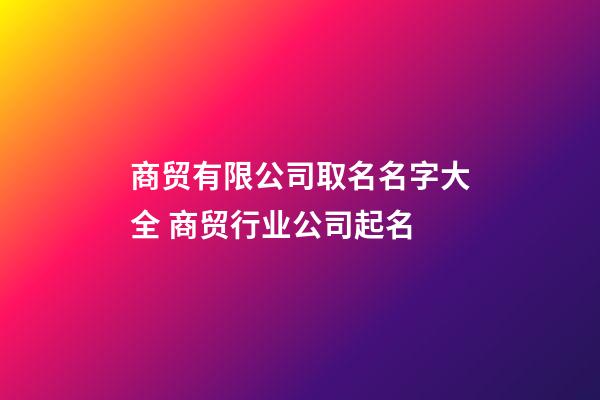 商贸有限公司取名名字大全 商贸行业公司起名